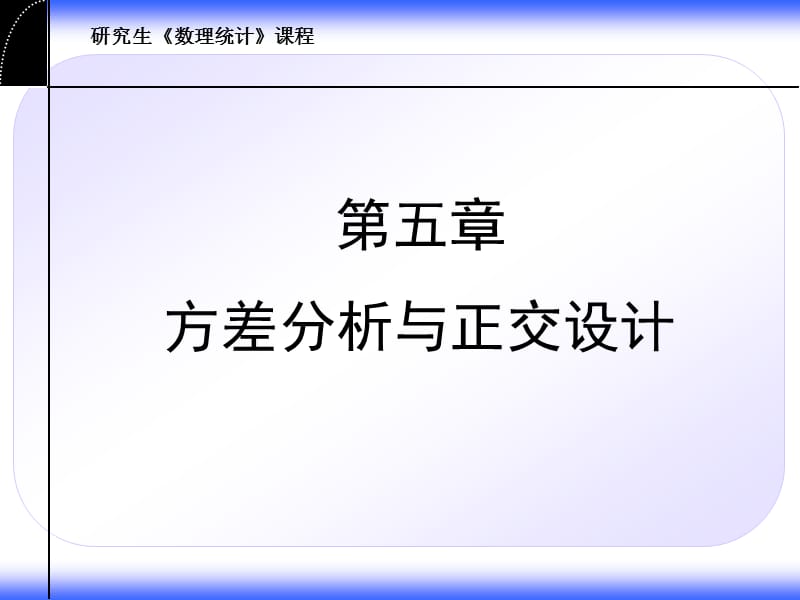 研究生《数理统计》课程

第五章

方差分析与正交设计